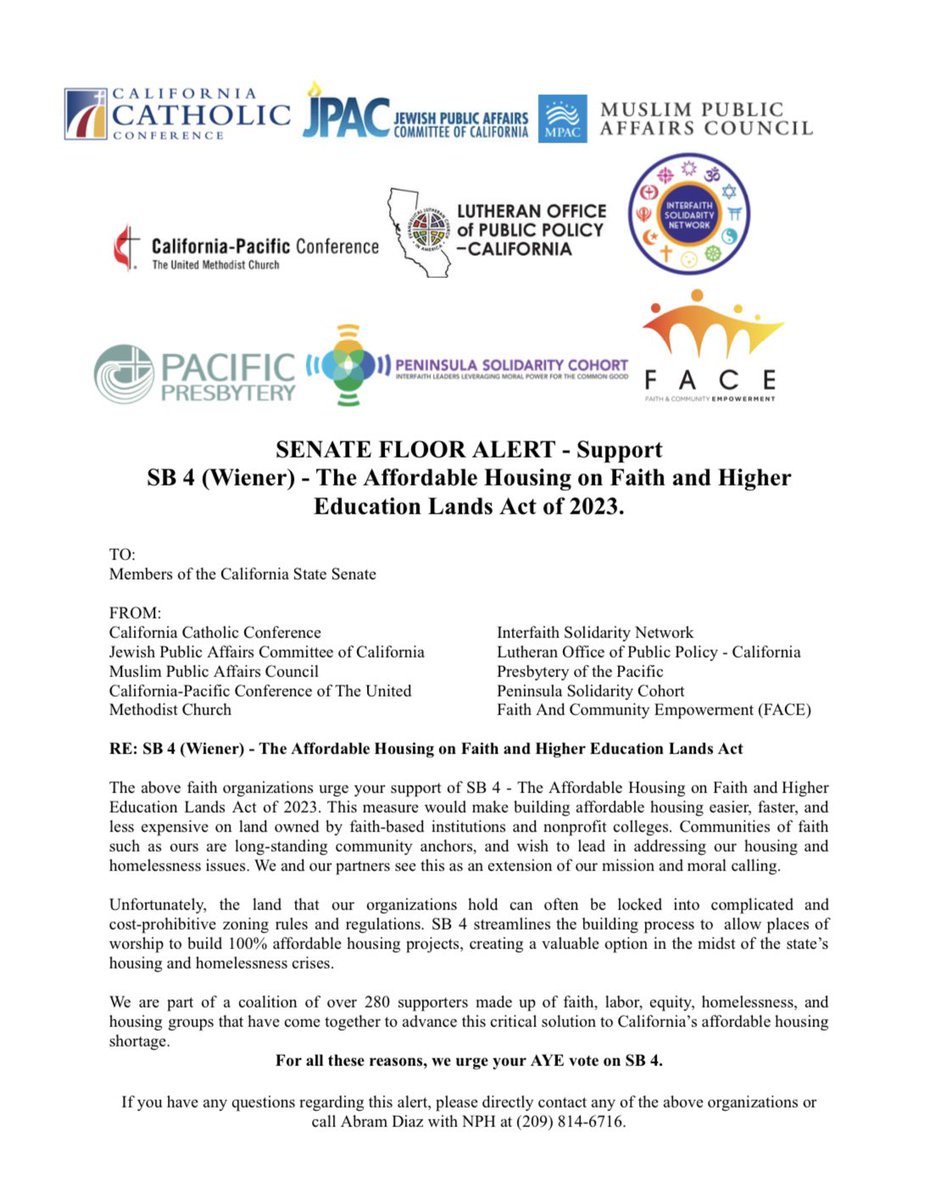 CALIFORNIA CATHOLIC CONFERENCE

JPAC JEWISH PUBLIC AFFAIRS COMMITTEE OF CALIFORNIA

MPAC MUSLIM PUBLIC AFFAIRS COUNCIL

California-Pacific Conference
The United Methodist Church

LUTHERAN OFFICE of PUBLIC POLICY –CALIFORNIA

INTERFAITH SOLIDARITY NETWORK

PACIFIC PRESBYTERY

PENINSULA SOLIDARITY COHORT
INTERFAITH LEADERS LEVERAGING MORAL POWER FOR THE COMMON GOOD

FACE
FAITH & COMMUNITY EMPOWERMENT

SENATE FLOOR ALERT - Support
SB 4 (Wiener) - The Affordable Housing on Faith and Higher Education Lands Act of 2023.

TO:
Members of the California State Senate

FROM:
California Catholic Conference
Jewish Public Affairs Committee of California
Muslim Public Affairs Council
California-Pacific Conference of The United Methodist Church

Interfaith Solidarity Network
Lutheran Office of Public Policy - California
Presbytery of the Pacific
Peninsula Solidarity Cohort
Faith And Community Empowerment (FACE)

RE: SB 4 (Wiener) - The Affordable Housing on Faith and Higher Education Lands Act

The above faith organizations urge your support of SB 4 - The Affordable Housing on Faith and Higher Education Lands Act of 2023. This measure would make building affordable housing easier, faster, and less expensive on land owned by faith-based institutions and nonprofit colleges. Communities of faith such as ours are long-standing community anchors, and wish to lead in addressing our housing and homelessness issues. We and our partners see this as an extension of our mission and moral calling.

Unfortunately, the land that our organizations hold can often be locked into complicated and cost-prohibitive zoning rules and regulations. SB 4 streamlines the building process to allow places of worship to build 100% affordable housing projects, creating a valuable option in the midst of the state's housing and homelessness crises.

We are part of a coalition of over 280 supporters made up of faith, labor, equity, homelessness, and housing groups that have come together to advance this critical solution to California's affordable housing shortage.

For all these reasons, we urge your AYE vote on SB 4.

If you have any questions regarding this alert, please directly contact any of the above organizations or call Abram Diaz with NPH at (209) 814-6716.